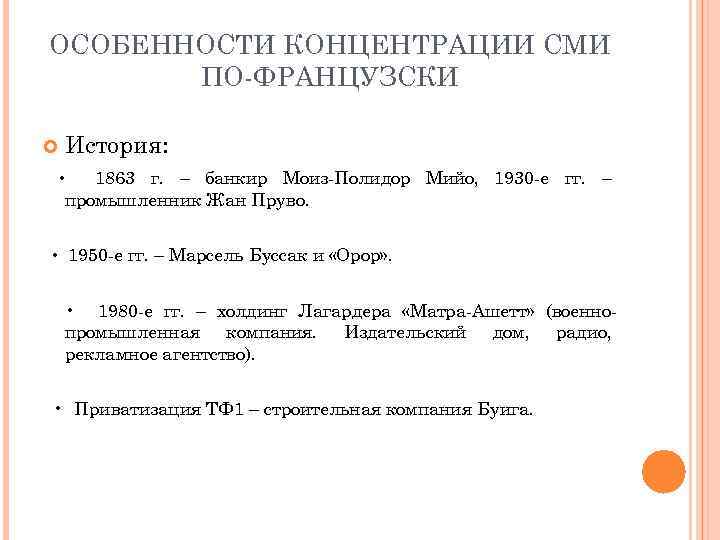 ОСОБЕННОСТИ КОНЦЕНТРАЦИИ СМИ ПО-ФРАНЦУЗСКИ

История:

• 1863 г. – банкир Моиз-Полидор Мийо, 1930-е гг. – промышленник Жан Пруво.

• 1950-е гг. – Марсель Буссак и «Орор».

• 1980-е гг. – холдинг Лагардера «Матра-Ашетт» (военно-промышленная компания. Издательский дом, радио, рекламное агентство).

• Приватизация ТФ1 – строительная компания Буига.